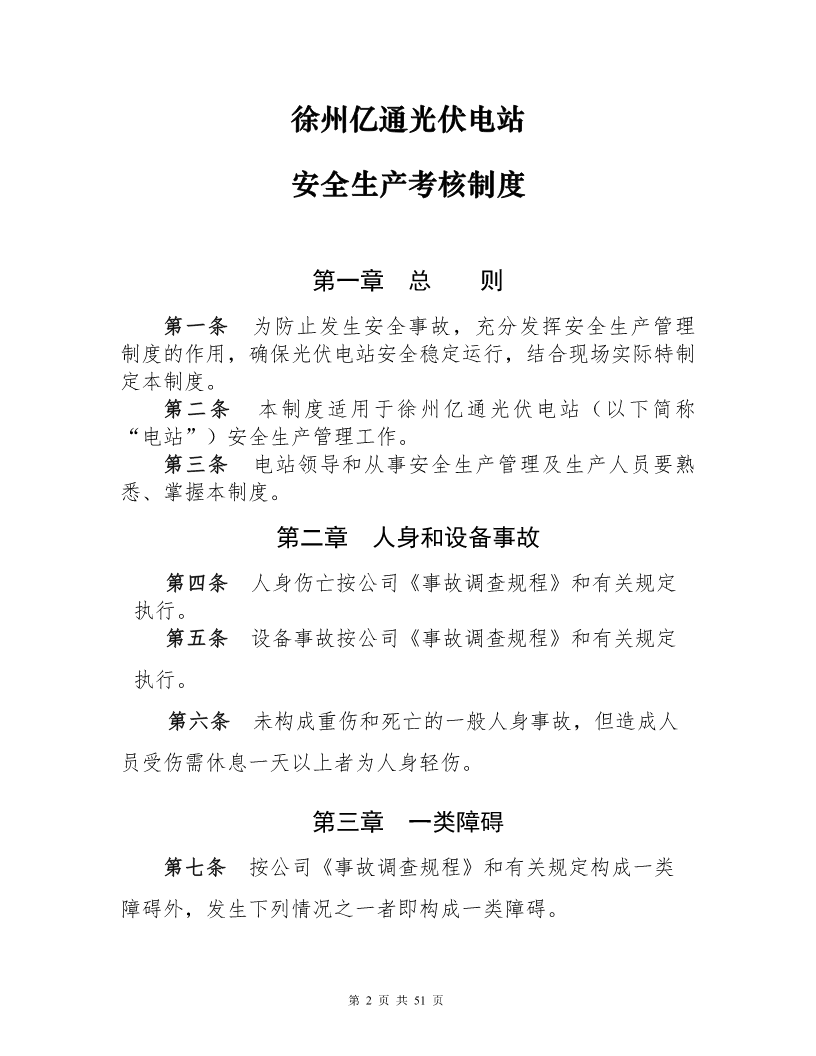 徐州亿通光伏电站

安全生产考核制度

第一章　总　　则

第一条　为防止发生安全事故，充分发挥安全生产管理制度的作用，确保光伏电站安全稳定运行，结合现场实际特制定本制度。

第二条　本制度适用于徐州亿通光伏电站（以下简称“电站”）安全生产管理工作。

第三条　电站领导和从事安全生产管理及生产人员要熟悉、掌握本制度。

第二章　人身和设备事故

第四条　人身伤亡按公司《事故调查规程》和有关规定执行。

第五条　设备事故按公司《事故调查规程》和有关规定执行。

第六条　未构成重伤和死亡的一般人身事故，但造成人员受伤需休息一天以上者为人身轻伤。

第三章　一类障碍

第七条　按公司《事故调查规程》和有关规定构成一类障碍外，发生下列情况之一者即构成一类障碍。

第 2 页 共 51 页